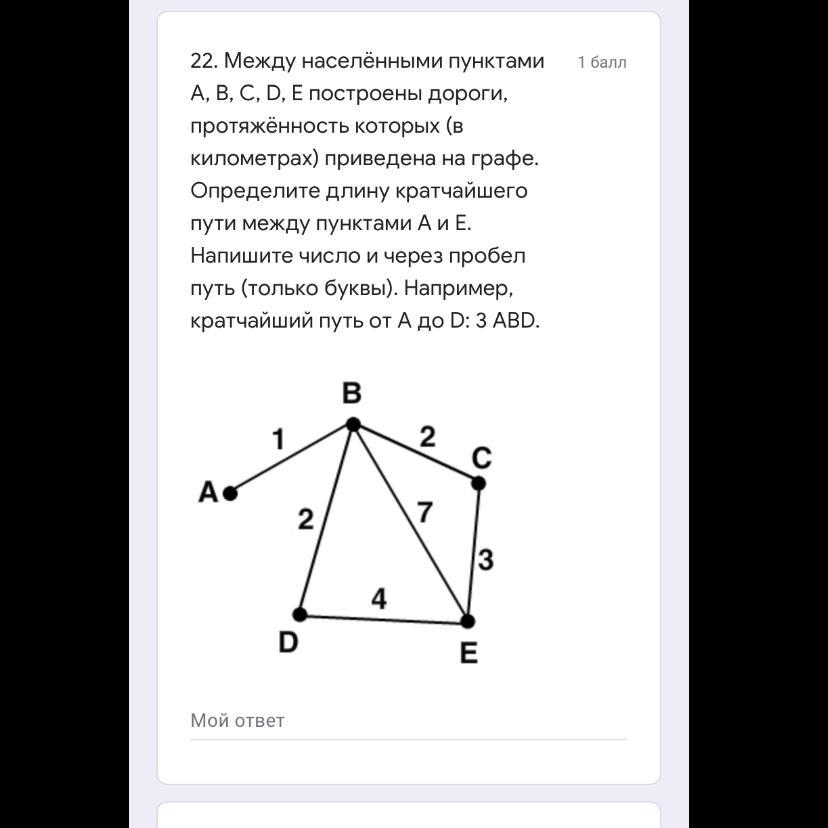 22. Между населёнными пунктами A, B, C, D, E построены дороги, протяжённость которых (в километрах) приведена на графе. Определите длину кратчайшего пути между пунктами A и E. Напишите число и через пробел путь (только буквы). Например, кратчайший путь от A до D: 3 ABD.

1 балл

B
1
2
C
A
2
7
3
4
D
E

Мой ответ